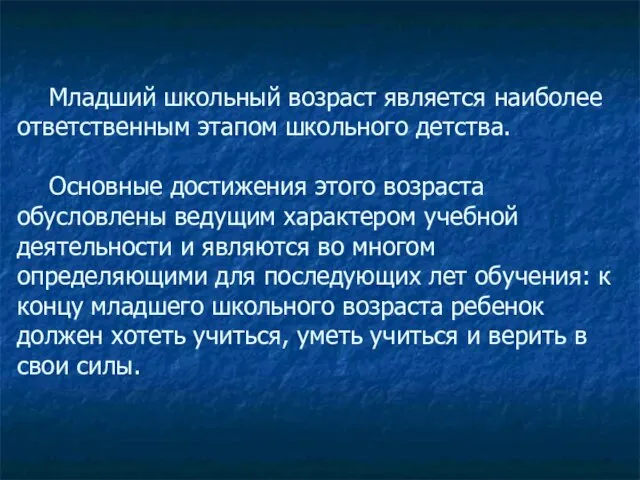 Младший школьный возраст является наиболее ответственным этапом школьного детства.

Основные достижения этого возраста обусловлены ведущим характером учебной деятельности и являются во многом определяющими для последующих лет обучения: к концу младшего школьного возраста ребенок должен хотеть учиться, уметь учиться и верить в свои силы.